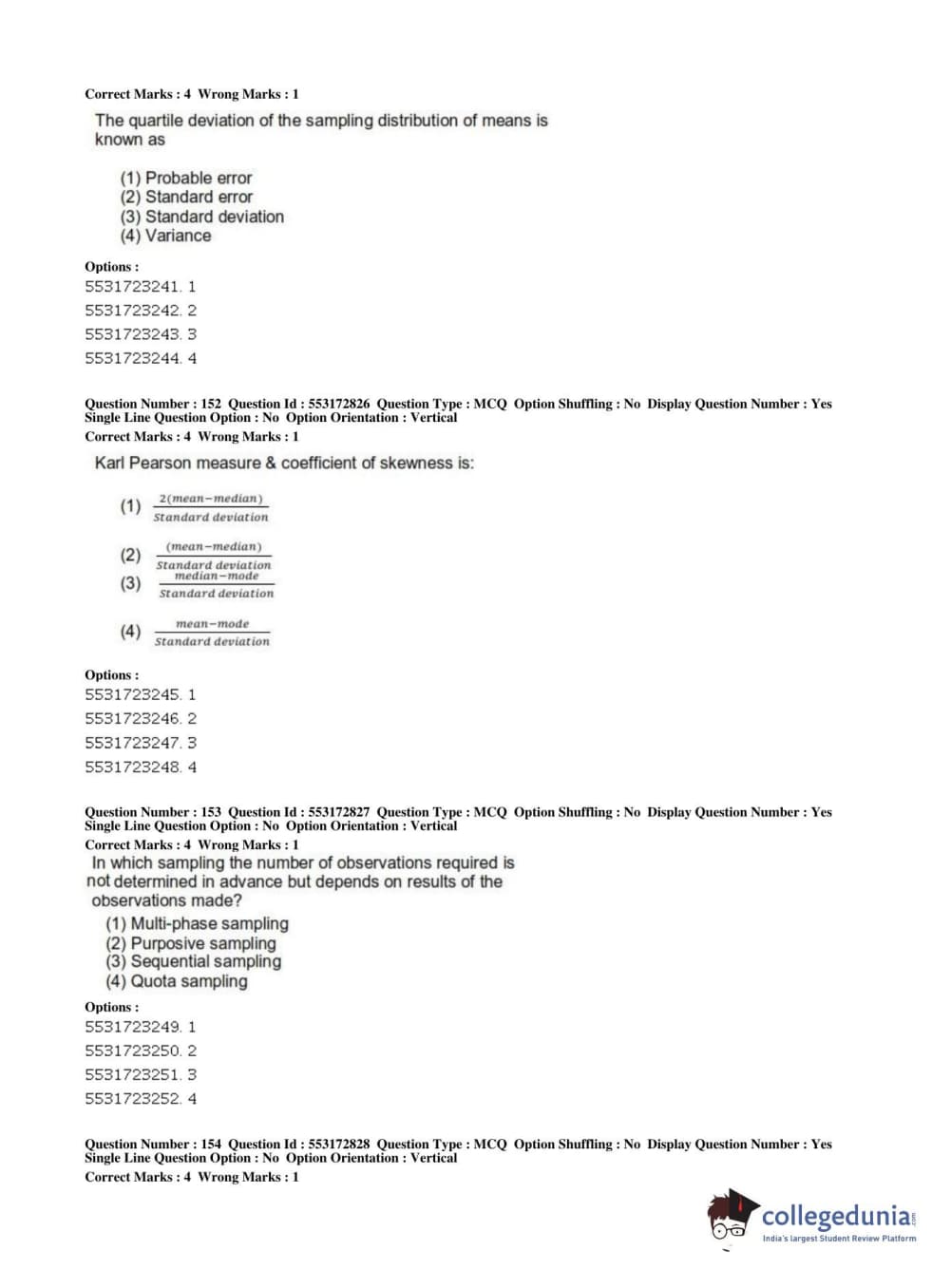 Correct Marks : 4 Wrong Marks : 1

The quartile deviation of the sampling distribution of means is known as

(1) Probable error
(2) Standard error
(3) Standard deviation
(4) Variance

Options :
5531723241. 1
5531723242. 2
5531723243. 3
5531723244. 4

Question Number : 152 Question Id : 553172826 Question Type : MCQ Option Shuffling : No Display Question Number : Yes Single Line Question Option : No Option Orientation : Vertical
Correct Marks : 4 Wrong Marks : 1

Karl Pearson measure & coefficient of skewness is:

(1) $\frac{2(mean-median)}{Standard\ deviation}$

(2) $\frac{(mean-median)}{Standard\ deviation}$
(3) $\frac{median-mode}{Standard\ deviation}$

(4) $\frac{mean-mode}{Standard\ deviation}$

Options :
5531723245. 1
5531723246. 2
5531723247. 3
5531723248. 4

Question Number : 153 Question Id : 553172827 Question Type : MCQ Option Shuffling : No Display Question Number : Yes Single Line Question Option : No Option Orientation : Vertical
Correct Marks : 4 Wrong Marks : 1
In which sampling the number of observations required is not determined in advance but depends on results of the observations made?
(1) Multi-phase sampling
(2) Purposive sampling
(3) Sequential sampling
(4) Quota sampling

Options :
5531723249. 1
5531723250. 2
5531723251. 3
5531723252. 4

Question Number : 154 Question Id : 553172828 Question Type : MCQ Option Shuffling : No Display Question Number : Yes Single Line Question Option : No Option Orientation : Vertical
Correct Marks : 4 Wrong Marks : 1

collegedunia.com
India's largest Student Review Platform